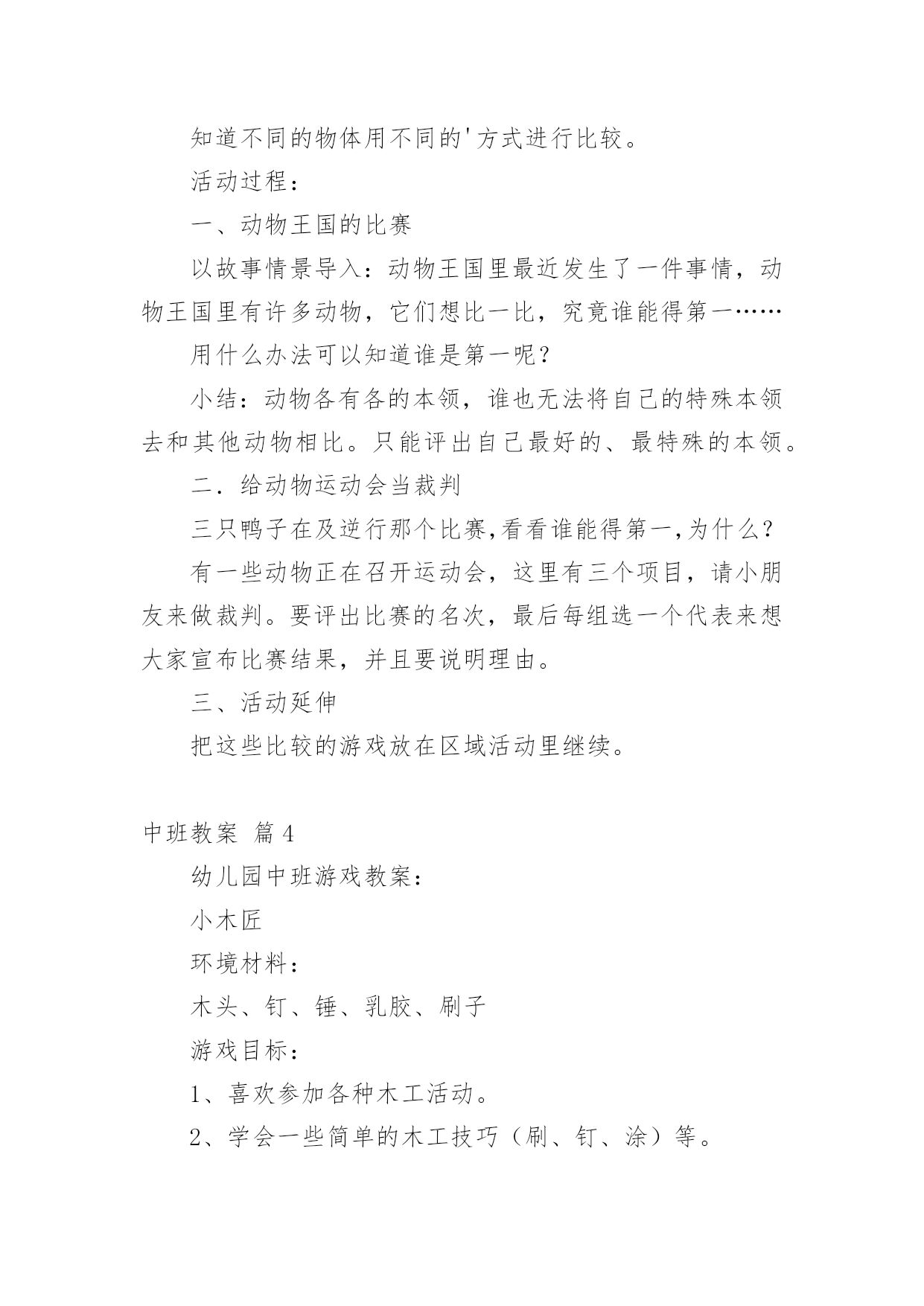 知道不同的物体用不同的'方式进行比较。

活动过程：

一、动物王国的比赛

以故事情景导入：动物王国里最近发生了一件事情，动物王国里有许多动物，它们想比一比，究竟谁能得第一……

用什么办法可以知道谁是第一呢？

小结：动物各有各的本领，谁也无法将自己的特殊本领去和其他动物相比。只能评出自己最好的、最特殊的本领。

二．给动物运动会当裁判

三只鸭子在及逆行那个比赛,看看谁能得第一,为什么？

有一些动物正在召开运动会，这里有三个项目，请小朋友来做裁判。要评出比赛的名次，最后每组选一个代表来想大家宣布比赛结果，并且要说明理由。

三、活动延伸

把这些比较的游戏放在区域活动里继续。

中班教案 篇4

幼儿园中班游戏教案：

小木匠

环境材料：

木头、钉、锤、乳胶、刷子

游戏目标：

1、喜欢参加各种木工活动。

2、学会一些简单的木工技巧（刷、钉、涂）等。